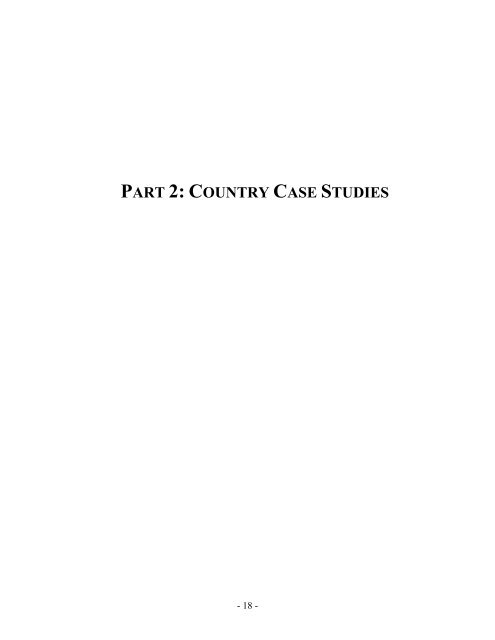 PART 2: COUNTRY CASE STUDIES

- 18 -